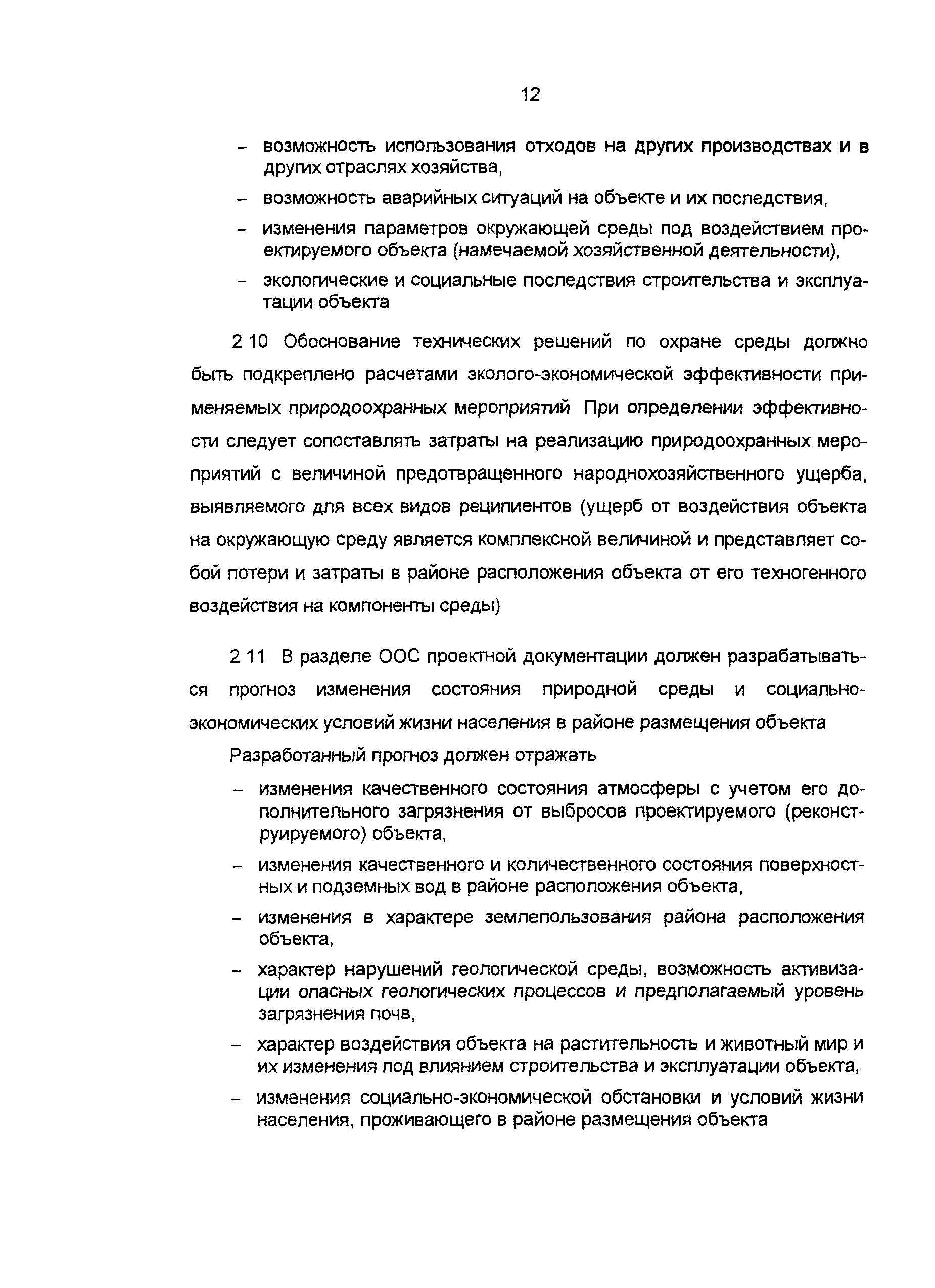 12

– возможность использования отходов на других производствах и в других отраслях хозяйства,

– возможность аварийных ситуаций на объекте и их последствия,

– изменения параметров окружающей среды под воздействием проектируемого объекта (намечаемой хозяйственной деятельности),

– экологические и социальные последствия строительства и эксплуатации объекта

2 10 Обоснование технических решений по охране среды должно быть подкреплено расчетами эколого-экономической эффективности применяемых природоохранных мероприятий При определении эффективности следует сопоставлять затраты на реализацию природоохранных мероприятий с величиной предотвращенного народнохозяйственного ущерба, выявляемого для всех видов реципиентов (ущерб от воздействия объекта на окружающую среду является комплексной величиной и представляет собой потери и затраты в районе расположения объекта от его техногенного воздействия на компоненты среды)

2 11 В разделе ООС проектной документации должен разрабатываться прогноз изменения состояния природной среды и социально-экономических условий жизни населения в районе размещения объекта

Разработанный прогноз должен отражать

– изменения качественного состояния атмосферы с учетом его дополнительного загрязнения от выбросов проектируемого (реконструируемого) объекта,

– изменения качественного и количественного состояния поверхностных и подземных вод в районе расположения объекта,

– изменения в характере землепользования района расположения объекта,

– характер нарушений геологической среды, возможность активизации опасных геологических процессов и предполагаемый уровень загрязнения почв,

– характер воздействия объекта на растительность и животный мир и их изменения под влиянием строительства и эксплуатации объекта,

– изменения социально-экономической обстановки и условий жизни населения, проживающего в районе размещения объекта